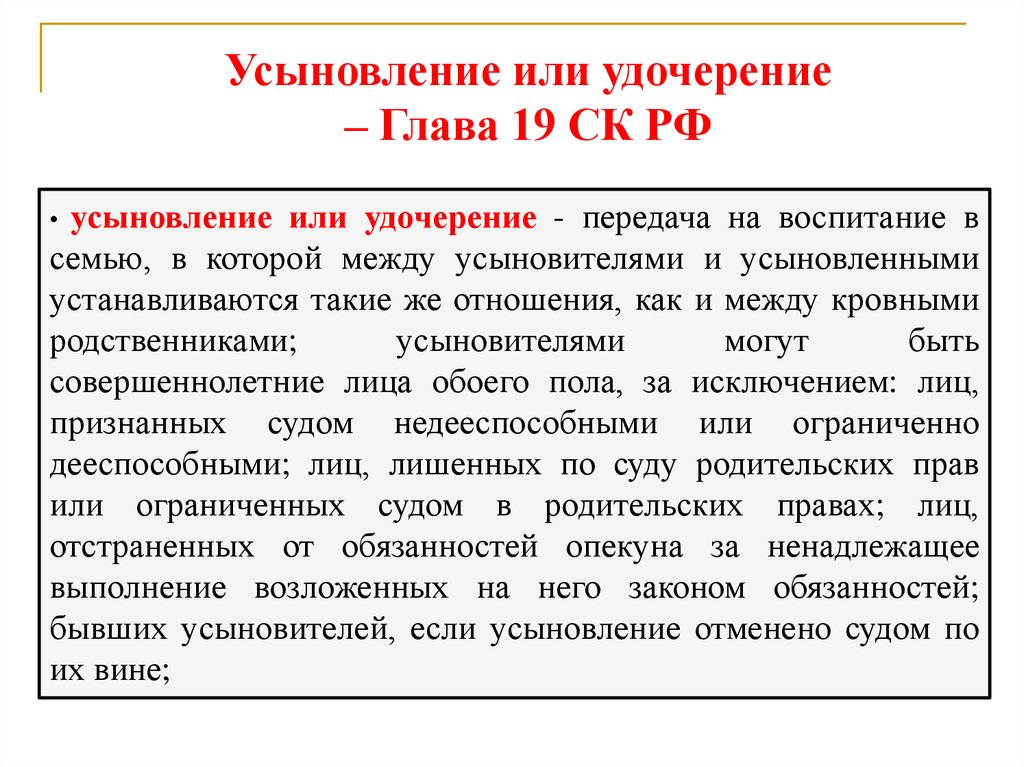 Усыновление или удочерение – Глава 19 СК РФ

• усыновление или удочерение - передача на воспитание в семью, в которой между усыновителями и усыновленными устанавливаются такие же отношения, как и между кровными родственниками; усыновителями могут быть совершеннолетние лица обоего пола, за исключением: лиц, признанных судом недееспособными или ограниченно дееспособными; лиц, лишенных по суду родительских прав или ограниченных судом в родительских правах; лиц, отстраненных от обязанностей опекуна за ненадлежащее выполнение возложенных на него законом обязанностей; бывших усыновителей, если усыновление отменено судом по их вине;